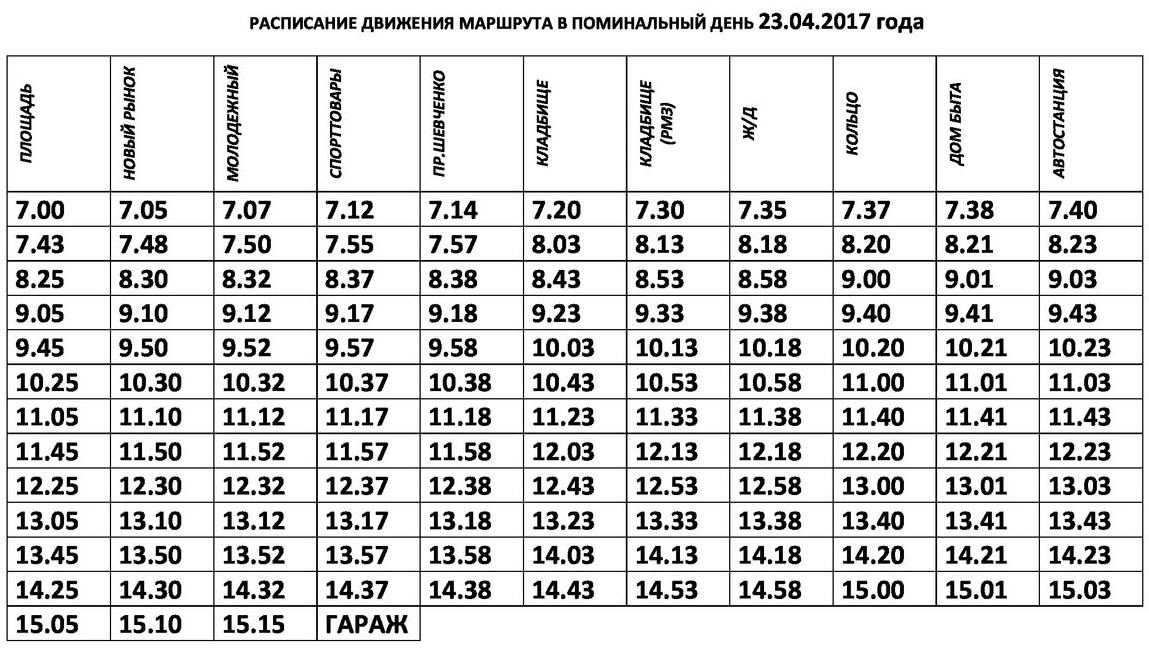 РАСПИСАНИЕ ДВИЖЕНИЯ МАРШРУТА В ПОМИНАЛЬНЫЙ ДЕНЬ 23.04.2017 года

| ПЛОЩАДЬ | НОВЫЙ РЫНОК | МОЛОДЕЖНЫЙ | СПОРТТОВАРЫ | ПР.ШЕВЧЕНКО | КЛАДБИЩЕ | КЛАДБИЩЕ (РМЗ) | Ж/Д | КОЛЬЦО | ДОМ БЫТА | АВТОСТАНЦИЯ |
|---|---|---|---|---|---|---|---|---|---|---|
| 7.00 | 7.05 | 7.07 | 7.12 | 7.14 | 7.20 | 7.30 | 7.35 | 7.37 | 7.38 | 7.40 |
| 7.43 | 7.48 | 7.50 | 7.55 | 7.57 | 8.03 | 8.13 | 8.18 | 8.20 | 8.21 | 8.23 |
| 8.25 | 8.30 | 8.32 | 8.37 | 8.38 | 8.43 | 8.53 | 8.58 | 9.00 | 9.01 | 9.03 |
| 9.05 | 9.10 | 9.12 | 9.17 | 9.18 | 9.23 | 9.33 | 9.38 | 9.40 | 9.41 | 9.43 |
| 9.45 | 9.50 | 9.52 | 9.57 | 9.58 | 10.03 | 10.13 | 10.18 | 10.20 | 10.21 | 10.23 |
| 10.25 | 10.30 | 10.32 | 10.37 | 10.38 | 10.43 | 10.53 | 10.58 | 11.00 | 11.01 | 11.03 |
| 11.05 | 11.10 | 11.12 | 11.17 | 11.18 | 11.23 | 11.33 | 11.38 | 11.40 | 11.41 | 11.43 |
| 11.45 | 11.50 | 11.52 | 11.57 | 11.58 | 12.03 | 12.13 | 12.18 | 12.20 | 12.21 | 12.23 |
| 12.25 | 12.30 | 12.32 | 12.37 | 12.38 | 12.43 | 12.53 | 12.58 | 13.00 | 13.01 | 13.03 |
| 13.05 | 13.10 | 13.12 | 13.17 | 13.18 | 13.23 | 13.33 | 13.38 | 13.40 | 13.41 | 13.43 |
| 13.45 | 13.50 | 13.52 | 13.57 | 13.58 | 14.03 | 14.13 | 14.18 | 14.20 | 14.21 | 14.23 |
| 14.25 | 14.30 | 14.32 | 14.37 | 14.38 | 14.43 | 14.53 | 14.58 | 15.00 | 15.01 | 15.03 |
| 15.05 | 15.10 | 15.15 | ГАРАЖ | | | | | | | |